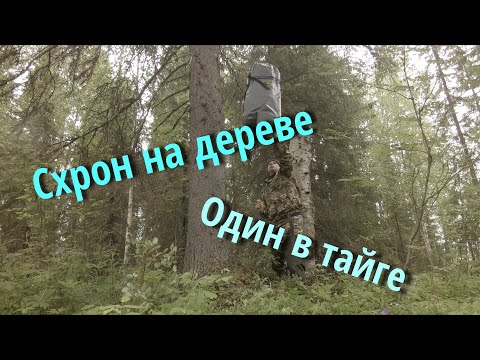 Схрон на дереве

Один в тайге